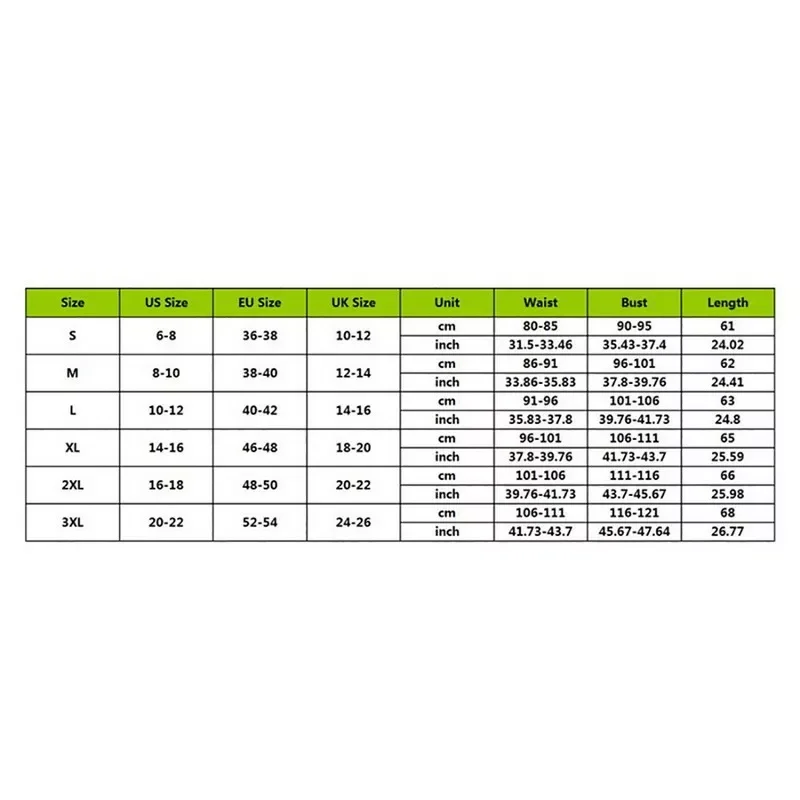 | Size | US Size | EU Size | UK Size | Unit | Waist | Bust | Length |
|---|---|---|---|---|---|---|---|
| S | 6-8 | 36-38 | 10-12 | cm | 80-85 | 90-95 | 61 |
| | | | | inch | 31.5-33.46 | 35.43-37.4 | 24.02 |
| M | 8-10 | 38-40 | 12-14 | cm | 86-91 | 96-101 | 62 |
| | | | | inch | 33.86-35.83 | 37.8-39.76 | 24.41 |
| L | 10-12 | 40-42 | 14-16 | cm | 91-96 | 101-106 | 63 |
| | | | | inch | 35.83-37.8 | 39.76-41.73 | 24.8 |
| XL | 14-16 | 46-48 | 18-20 | cm | 96-101 | 106-111 | 65 |
| | | | | inch | 37.8-39.76 | 41.73-43.7 | 25.59 |
| 2XL | 16-18 | 48-50 | 20-22 | cm | 101-106 | 111-116 | 66 |
| | | | | inch | 39.76-41.73 | 43.7-45.67 | 25.98 |
| 3XL | 20-22 | 52-54 | 24-26 | cm | 106-111 | 116-121 | 68 |
| | | | | inch | 41.73-43.7 | 45.67-47.64 | 26.77 |